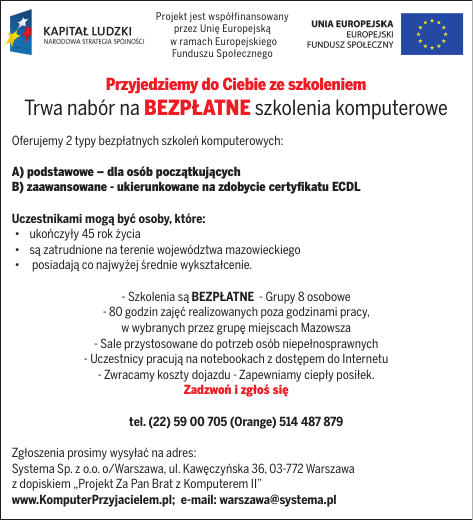 KAPITAŁ LUDZKI
NARODOWA STRATEGIA SPÓJNOŚCI

Projekt jest współfinansowany przez Unię Europejską w ramach Europejskiego Funduszu Społecznego

UNIA EUROPEJSKA
EUROPEJSKI FUNDUSZ SPOŁECZNY

Przyjedziemy do Ciebie ze szkoleniem

Trwa nabór na BEZPŁATNE szkolenia komputerowe

Oferujemy 2 typy bezpłatnych szkoleń komputerowych:

A) podstawowe – dla osób początkujących
B) zaawansowane - ukierunkowane na zdobycie certyfikatu ECDL

Uczestnikami mogą być osoby, które:
• ukończyły 45 rok życia
• są zatrudnione na terenie województwa mazowieckiego
• posiadają co najwyżej średnie wykształcenie.

- Szkolenia są BEZPŁATNE - Grupy 8 osobowe
- 80 godzin zajęć realizowanych poza godzinami pracy, w wybranych przez grupę miejscach Mazowsza
- Sale przystosowane do potrzeb osób niepełnosprawnych
- Uczestnicy pracują na notebookach z dostępem do Internetu
- Zwracamy koszty dojazdu - Zapewniamy ciepły posiłek.
Zadzwoń i zgłoś się

tel. (22) 59 00 705 (Orange) 514 487 879

Zgłoszenia prosimy wysyłać na adres:
Systema Sp. z o.o. o/Warszawa, ul. Kawęczyńska 36, 03-772 Warszawa
z dopiskiem „Projekt Za Pan Brat z Komputerem II"
www.KomputerPrzyjacielem.pl; e-mail: warszawa@systema.pl